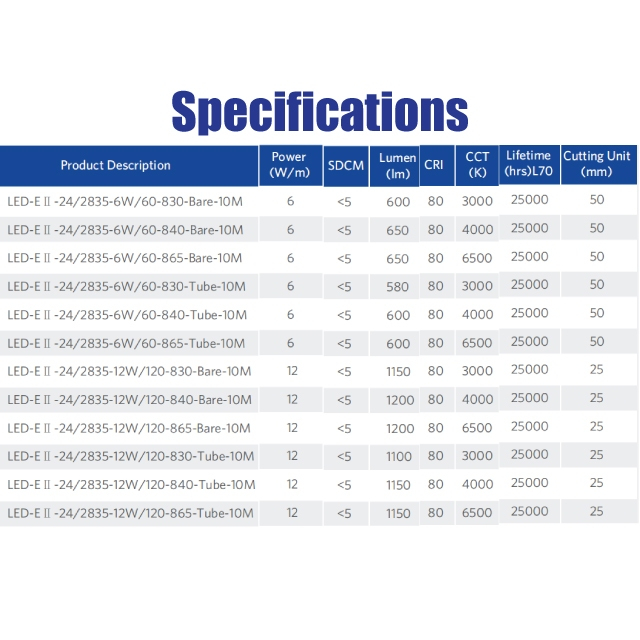 Specifications

| Product Description | Power (W/m) | SDCM | Lumen (lm) | CRI | CCT (K) | Lifetime (hrs)L70 | Cutting Unit (mm) |
|---|---|---|---|---|---|---|---|
| LED-E II -24/2835-6W/60-830-Bare-10M | 6 | <5 | 600 | 80 | 3000 | 25000 | 50 |
| LED-E II -24/2835-6W/60-840-Bare-10M | 6 | <5 | 650 | 80 | 4000 | 25000 | 50 |
| LED-E II -24/2835-6W/60-865-Bare-10M | 6 | <5 | 650 | 80 | 6500 | 25000 | 50 |
| LED-E II -24/2835-6W/60-830-Tube-10M | 6 | <5 | 580 | 80 | 3000 | 25000 | 50 |
| LED-E II -24/2835-6W/60-840-Tube-10M | 6 | <5 | 600 | 80 | 4000 | 25000 | 50 |
| LED-E II -24/2835-6W/60-865-Tube-10M | 6 | <5 | 600 | 80 | 6500 | 25000 | 50 |
| LED-E II -24/2835-12W/120-830-Bare-10M | 12 | <5 | 1150 | 80 | 3000 | 25000 | 25 |
| LED-E II -24/2835-12W/120-840-Bare-10M | 12 | <5 | 1200 | 80 | 4000 | 25000 | 25 |
| LED-E II -24/2835-12W/120-865-Bare-10M | 12 | <5 | 1200 | 80 | 6500 | 25000 | 25 |
| LED-E II -24/2835-12W/120-830-Tube-10M | 12 | <5 | 1100 | 80 | 3000 | 25000 | 25 |
| LED-E II -24/2835-12W/120-840-Tube-10M | 12 | <5 | 1150 | 80 | 4000 | 25000 | 25 |
| LED-E II -24/2835-12W/120-865-Tube-10M | 12 | <5 | 1150 | 80 | 6500 | 25000 | 25 |